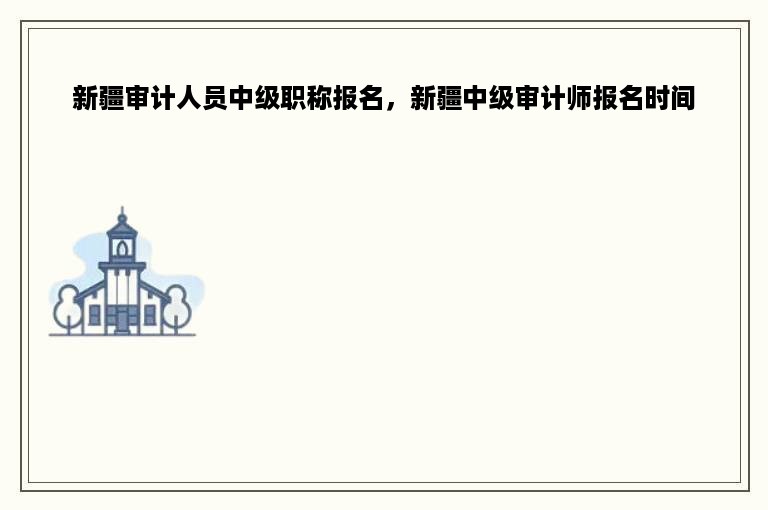 新疆审计人员中级职称报名，新疆中级审计师报名时间